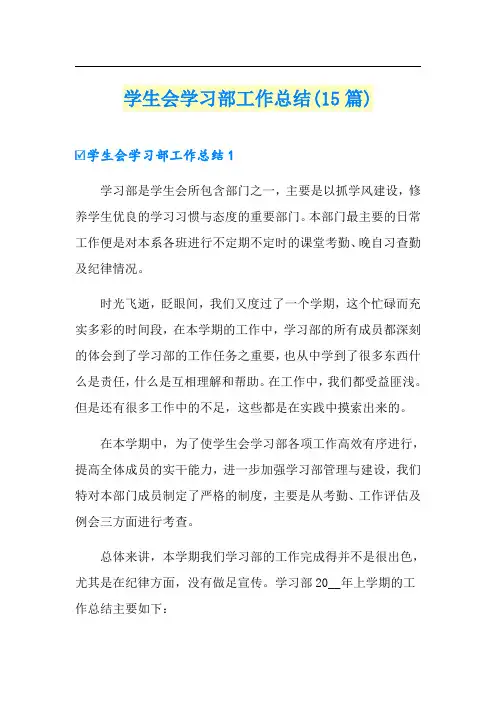 学生会学习部工作总结(15篇)

☑学生会学习部工作总结1

学习部是学生会所包含部门之一，主要是以抓学风建设，修养学生优良的学习习惯与态度的重要部门。本部门最主要的日常工作便是对本系各班进行不定期不定时的课堂考勤、晚自习查勤及纪律情况。

时光飞逝，眨眼间，我们又度过了一个学期，这个忙碌而充实多彩的时间段，在本学期的工作中，学习部的所有成员都深刻的体会到了学习部的工作任务之重要，也从中学到了很多东西什么是责任，什么是互相理解和帮助。在工作中，我们都受益匪浅。但是还有很多工作中的不足，这些都是在实践中摸索出来的。

在本学期中，为了使学生会学习部各项工作高效有序进行，提高全体成员的实干能力，进一步加强学习部管理与建设，我们特对本部门成员制定了严格的制度，主要是从考勤、工作评估及例会三方面进行考查。

总体来讲，本学期我们学习部的工作完成得并不是很出色，尤其是在纪律方面，没有做足宣传。学习部20__年上学期的工作总结主要如下：